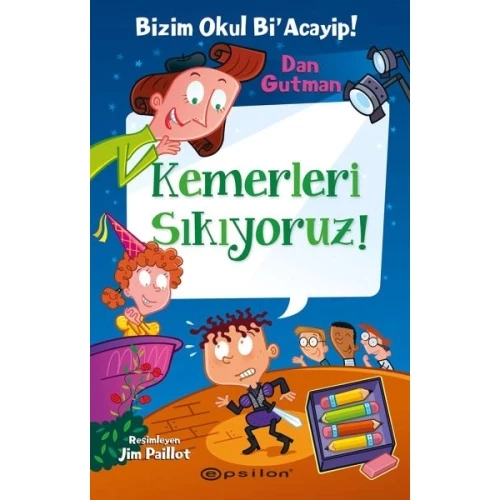 Bizim Okul Bi'Acayip!

Dan Gutman

Kemerleri Sıkıyoruz!

Resimleyen
Jim Paillot

epsilon